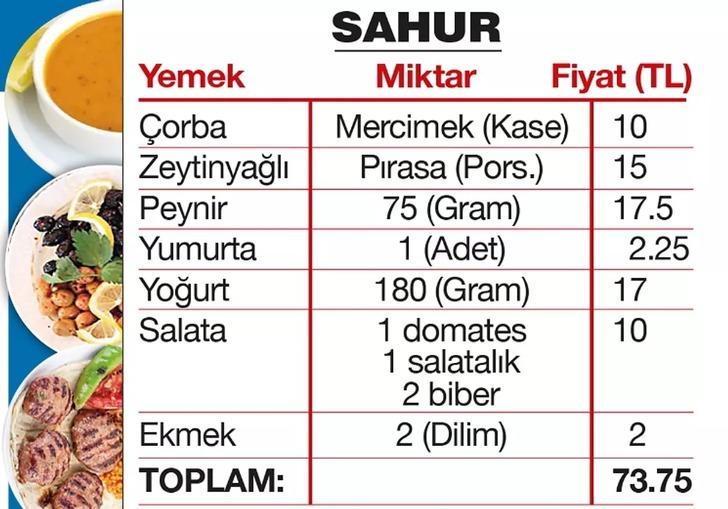 SAHUR

| Yemek | Miktar | Fiyat (TL) |
|---|---|---|
| Çorba | Mercimek (Kase) | 10 |
| Zeytinyağlı | Pırasa (Pors.) | 15 |
| Peynir | 75 (Gram) | 17.5 |
| Yumurta | 1 (Adet) | 2.25 |
| Yoğurt | 180 (Gram) | 17 |
| Salata | 1 domates 1 salatalık 2 biber | 10 |
| Ekmek | 2 (Dilim) | 2 |
| TOPLAM: | | 73.75 |